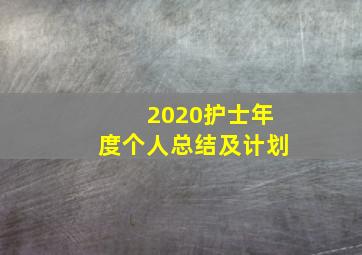 2020护士年度个人总结及计划